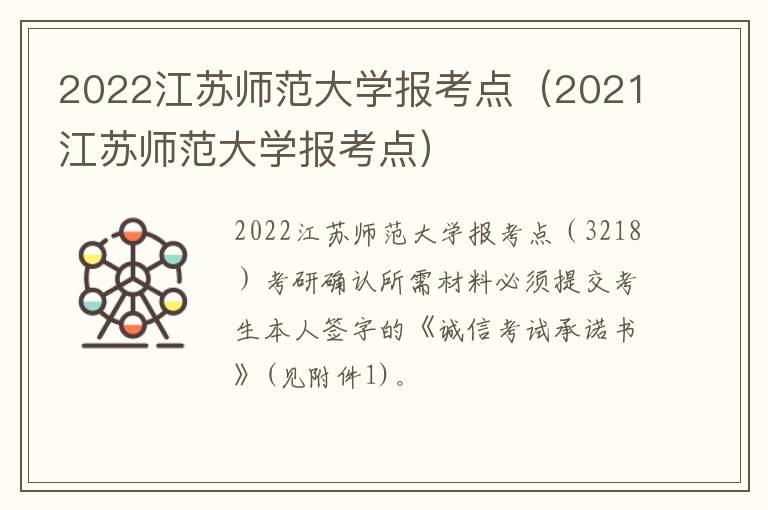 2022江苏师范大学报考点（2021江苏师范大学报考点）

2022江苏师范大学报考点（3218）考研确认所需材料必须提交考生本人签字的《诚信考试承诺书》（见附件1）。